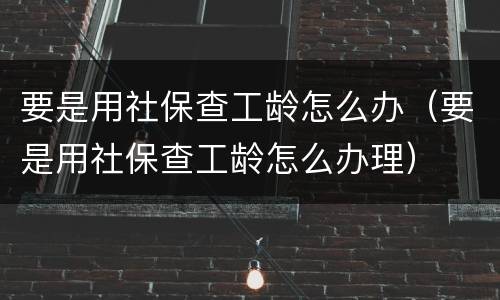 要是用社保查工龄怎么办（要是用社保查工龄怎么办理）